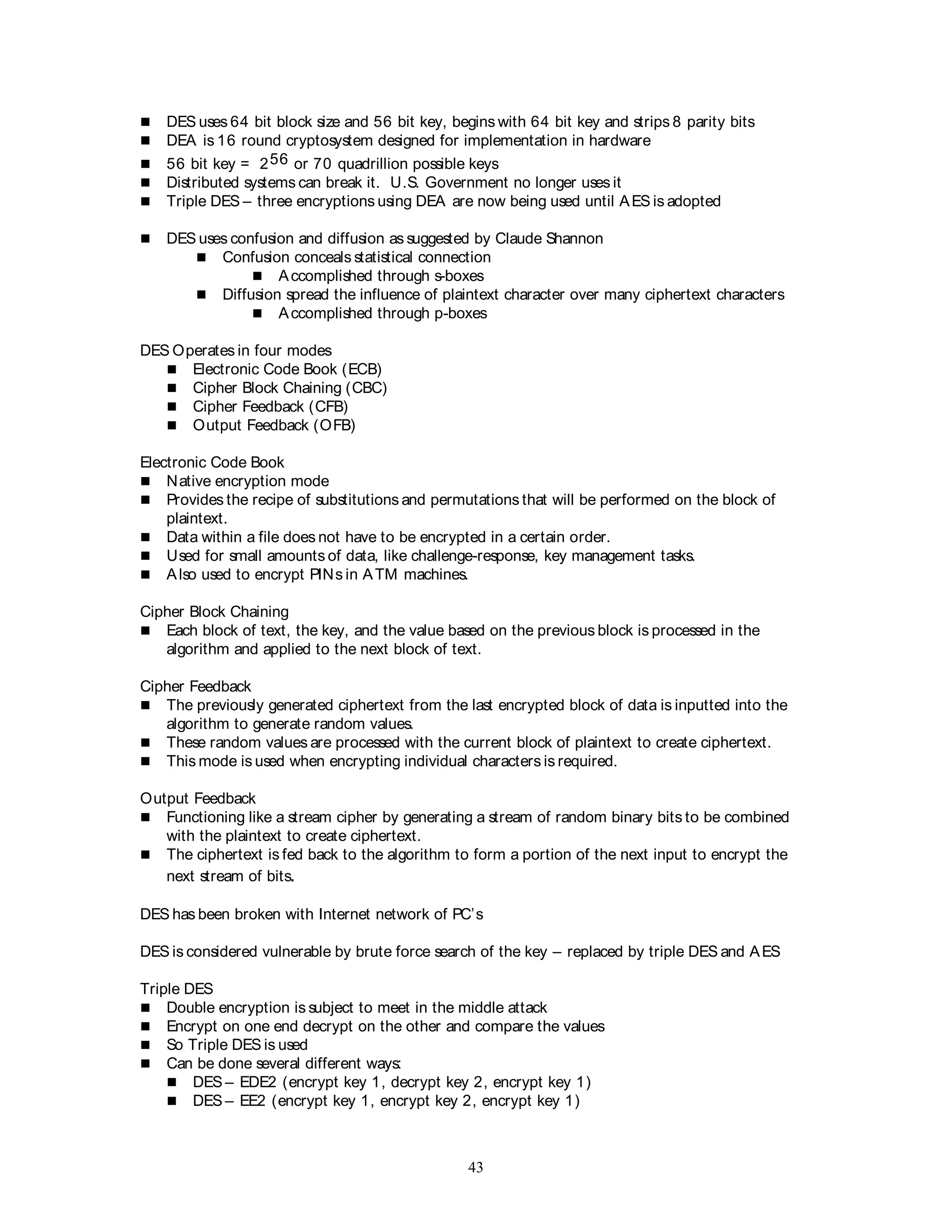 - DES uses 64 bit block size and 56 bit key, begins with 64 bit key and strips 8 parity bits
- DEA is 16 round cryptosystem designed for implementation in hardware
- 56 bit key = $2^{56}$ or 70 quadrillion possible keys
- Distributed systems can break it. U.S. Government no longer uses it
- Triple DES – three encryptions using DEA are now being used until AES is adopted

- DES uses confusion and diffusion as suggested by Claude Shannon
  - Confusion conceals statistical connection
    - Accomplished through s-boxes
  - Diffusion spread the influence of plaintext character over many ciphertext characters
    - Accomplished through p-boxes

DES Operates in four modes
- Electronic Code Book (ECB)
- Cipher Block Chaining (CBC)
- Cipher Feedback (CFB)
- Output Feedback (OFB)

Electronic Code Book
- Native encryption mode
- Provides the recipe of substitutions and permutations that will be performed on the block of plaintext.
- Data within a file does not have to be encrypted in a certain order.
- Used for small amounts of data, like challenge-response, key management tasks.
- Also used to encrypt PINs in ATM machines.

Cipher Block Chaining
- Each block of text, the key, and the value based on the previous block is processed in the algorithm and applied to the next block of text.

Cipher Feedback
- The previously generated ciphertext from the last encrypted block of data is inputted into the algorithm to generate random values.
- These random values are processed with the current block of plaintext to create ciphertext.
- This mode is used when encrypting individual characters is required.

Output Feedback
- Functioning like a stream cipher by generating a stream of random binary bits to be combined with the plaintext to create ciphertext.
- The ciphertext is fed back to the algorithm to form a portion of the next input to encrypt the next stream of bits.

DES has been broken with Internet network of PC's

DES is considered vulnerable by brute force search of the key – replaced by triple DES and AES

Triple DES
- Double encryption is subject to meet in the middle attack
- Encrypt on one end decrypt on the other and compare the values
- So Triple DES is used
- Can be done several different ways:
  - DES – EDE2 (encrypt key 1, decrypt key 2, encrypt key 1)
  - DES – EE2 (encrypt key 1, encrypt key 2, encrypt key 1)

43